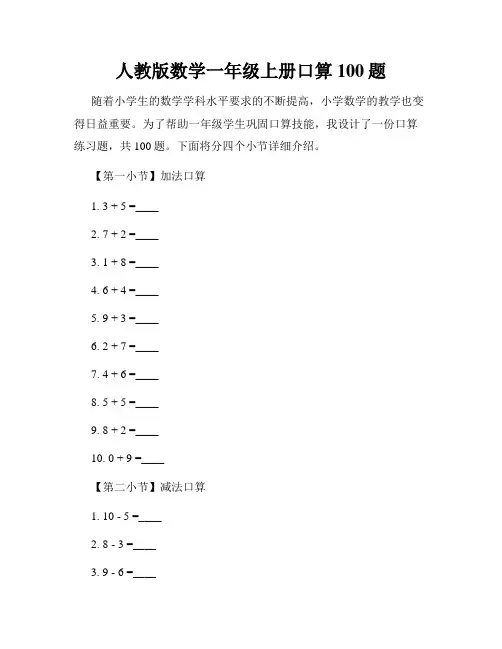 人教版数学一年级上册口算 100 题

随着小学生的数学学科水平要求的不断提高，小学数学的教学也变得日益重要。为了帮助一年级学生巩固口算技能，我设计了一份口算练习题，共 100 题。下面将分四个小节详细介绍。

【第一小节】加法口算

1. $3 + 5 =$____

2. $7 + 2 =$____

3. $1 + 8 =$____

4. $6 + 4 =$____

5. $9 + 3 =$____

6. $2 + 7 =$____

7. $4 + 6 =$____

8. $5 + 5 =$____

9. $8 + 2 =$____

10. $0 + 9 =$____

【第二小节】减法口算

1. $10 - 5 =$____

2. $8 - 3 =$____

3. $9 - 6 =$____